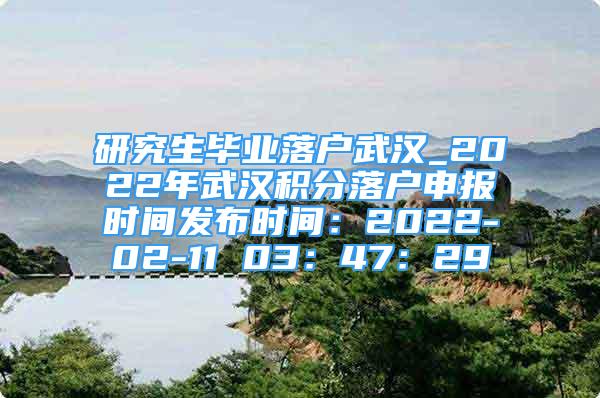 研究生毕业落户武汉_2022年武汉积分落户申报时间发布时间：2022-02-11 03：47：29